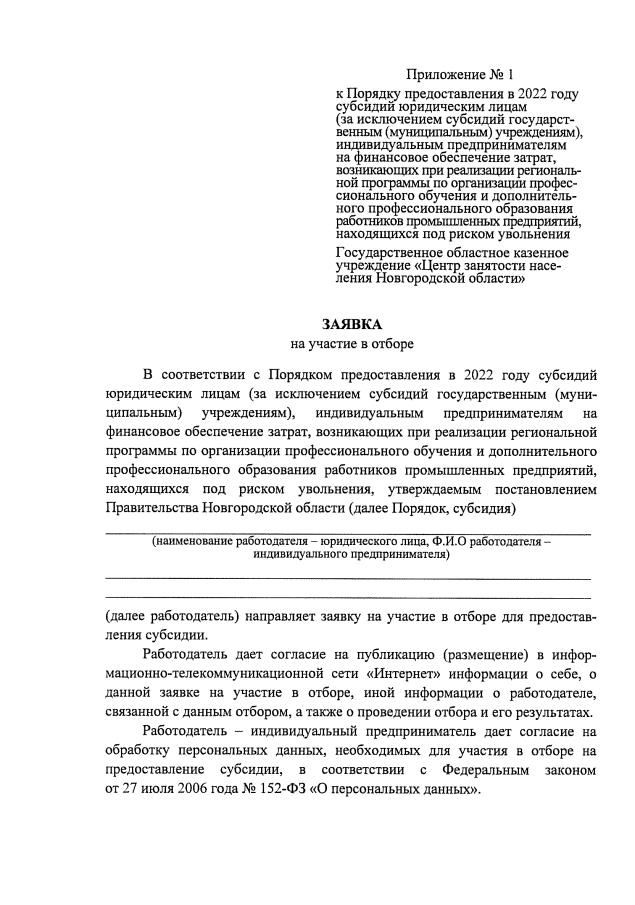 Приложение № 1

к Порядку предоставления в 2022 году субсидий юридическим лицам (за исключением субсидий государственным (муниципальным) учреждениям), индивидуальным предпринимателям на финансовое обеспечение затрат, возникающих при реализации региональной программы по организации профессионального обучения и дополнительного профессионального образования работников промышленных предприятий, находящихся под риском увольнения

Государственное областное казенное учреждение «Центр занятости населения Новгородской области»

ЗАЯВКА
на участие в отборе

В соответствии с Порядком предоставления в 2022 году субсидий юридическим лицам (за исключением субсидий государственным (муниципальным) учреждениям), индивидуальным предпринимателям на финансовое обеспечение затрат, возникающих при реализации региональной программы по организации профессионального обучения и дополнительного профессионального образования работников промышленных предприятий, находящихся под риском увольнения, утверждаемым постановлением Правительства Новгородской области (далее Порядок, субсидия)

(наименование работодателя – юридического лица, Ф.И.О работодателя – индивидуального предпринимателя)

(далее работодатель) направляет заявку на участие в отборе для предоставления субсидии.

Работодатель дает согласие на публикацию (размещение) в информационно-телекоммуникационной сети «Интернет» информации о себе, о данной заявке на участие в отборе, иной информации о работодателе, связанной с данным отбором, а также о проведении отбора и его результатах.

Работодатель – индивидуальный предприниматель дает согласие на обработку персональных данных, необходимых для участия в отборе на предоставление субсидии, в соответствии с Федеральным законом от 27 июля 2006 года № 152-ФЗ «О персональных данных».